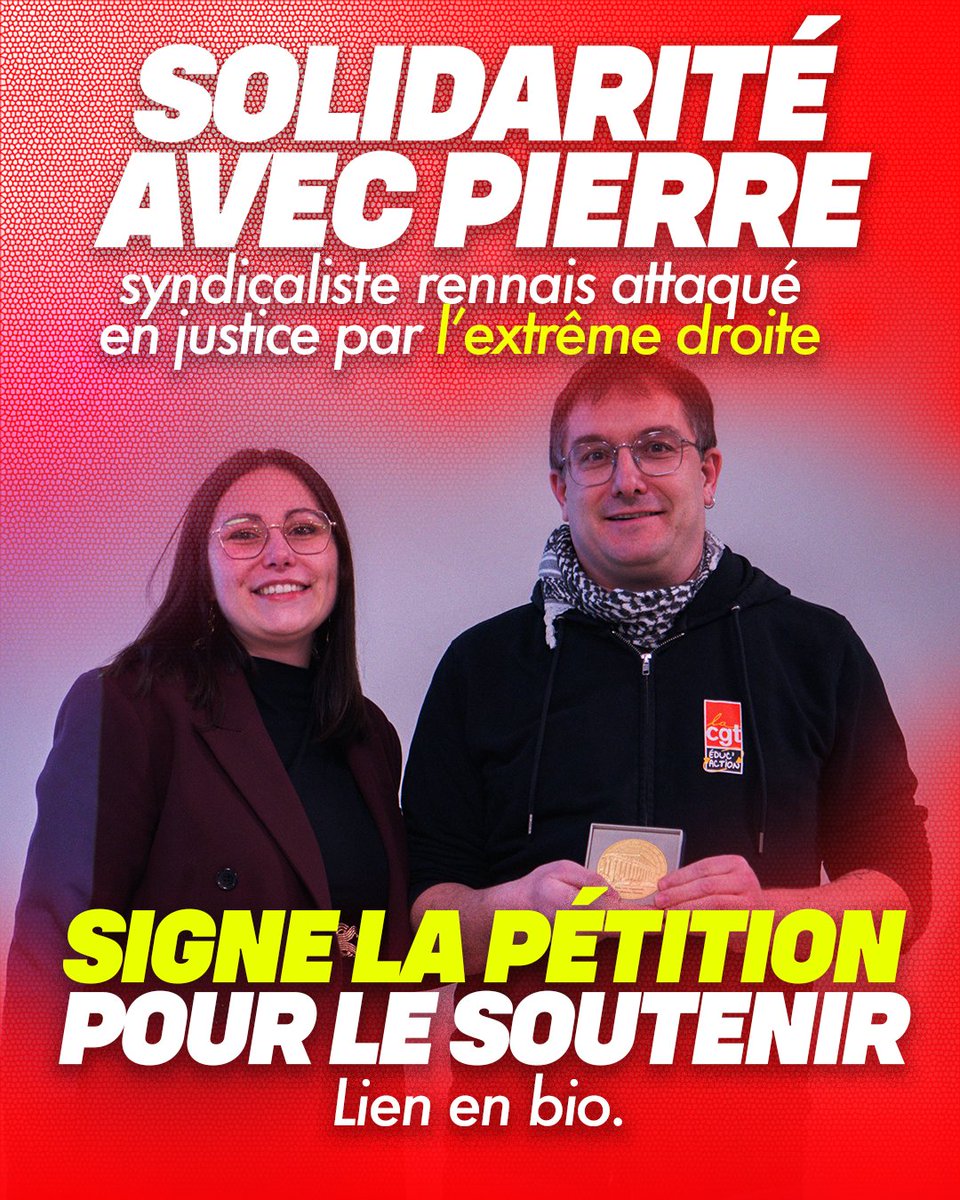 SOLIDARITÉ AVEC PIERRE

syndicaliste rennais attaqué en justice par l'extrême droite

la cgt ÉDUC'ACTION

SIGNE LA PÉTITION POUR LE SOUTENIR

Lien en bio.